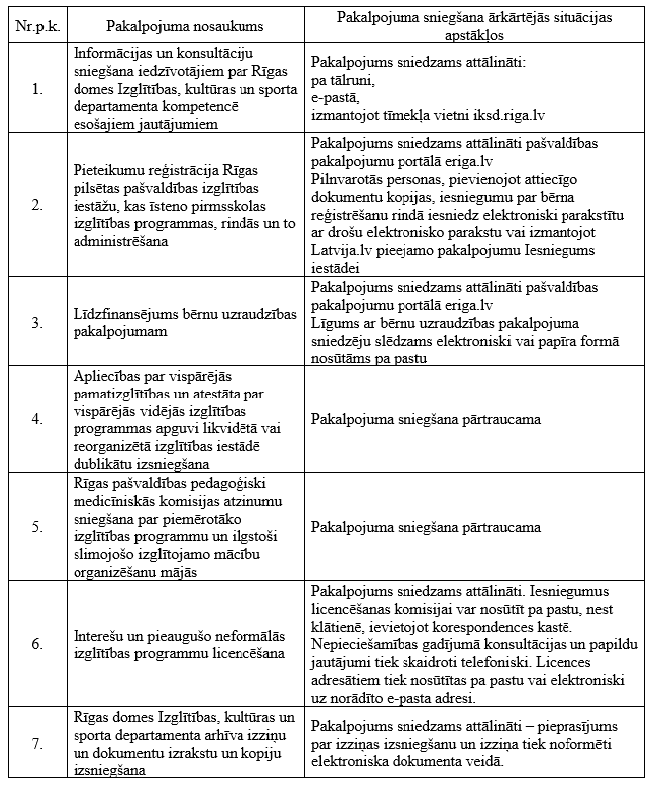 | Nr.p.k. | Pakalpojuma nosaukums | Pakalpojuma sniegšana ārkārtējās situācijas apstākļos |
|---|---|---|
| 1. | Informācijas un konsultāciju sniegšana iedzīvotājiem par Rīgas domes Izglītības, kultūras un sporta departamenta kompetencē esošajiem jautājumiem | Pakalpojums sniedzams attālināti: pa tālruni, e-pastā, izmantojot tīmekļa vietni iksd.riga.lv |
| 2. | Pieteikumu reģistrācija Rīgas pilsētas pašvaldības izglītības iestāžu, kas īsteno pirmsskolas izglītības programmas, rindās un to administrēšana | Pakalpojums sniedzams attālināti pašvaldības pakalpojumu portālā eriga.lv Pilnvarotās personas, pievienojot attiecīgo dokumentu kopijas, iesniegumu par bērna reģistrēšanu rindā iesniedz elektroniski parakstītu ar drošu elektronisko parakstu vai izmantojot Latvija.lv pieejamo pakalpojumu Iesniegums iestādei |
| 3. | Līdzfinansējums bērnu uzraudzības pakalpojumam | Pakalpojums sniedzams attālināti pašvaldības pakalpojumu portālā eriga.lv Līgums ar bērnu uzraudzības pakalpojuma sniedzēju slēdzams elektroniski vai papīra formā nosūtāms pa pastu |
| 4. | Apliecības par vispārējās pamatizglītības un atestāta par vispārējās vidējās izglītības programmas apguvi likvidētā vai reorganizētā izglītības iestādē dublikātu izsniegšana | Pakalpojuma sniegšana pārtraucama |
| 5. | Rīgas pašvaldības pedagoģiski medicīniskās komisijas atzinumu sniegšana par piemērotāko izglītības programmu un ilgstoši slimojošo izglītojamo mācību organizēšanu mājās | Pakalpojuma sniegšana pārtraucama |
| 6. | Interešu un pieaugušo neformālās izglītības programmu licencēšana | Pakalpojums sniedzams attālināti. Iesniegumus licencēšanas komisijai var nosūtīt pa pastu, nest klātienē, ievietojot korespondences kastē. Nepieciešamības gadījumā konsultācijas un papildu jautājumi tiek skaidroti telefoniski. Licences adresātiem tiek nosūtītas pa pastu vai elektroniski uz norādīto e-pasta adresi. |
| 7. | Rīgas domes Izglītības, kultūras un sporta departamenta arhīva izziņu un dokumentu izrakstu un kopiju izsniegšana | Pakalpojums sniedzams attālināti – pieprasījums par izziņas izsniegšanu un izziņa tiek noformēti elektroniska dokumenta veidā. |